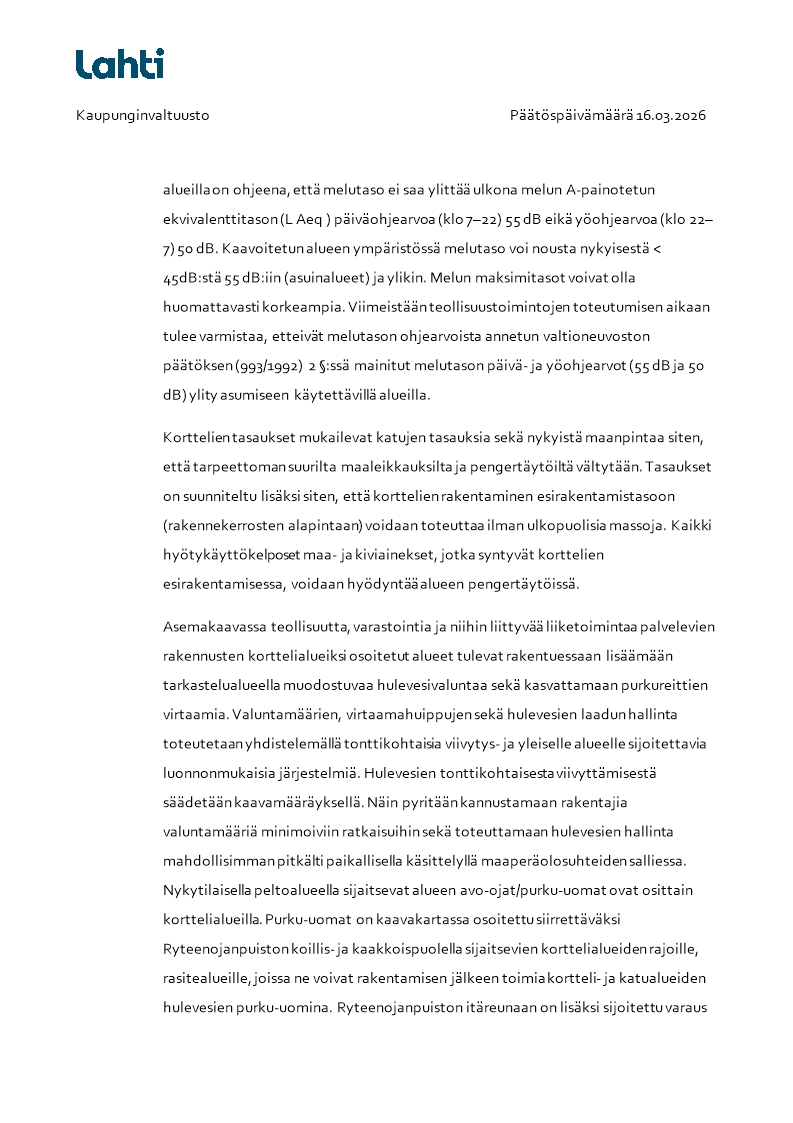 Lahti

Kaupunginvaltuusto

Päätöspäivämäärä 16.03.2026

alueilla on ohjeena, että melutaso ei saa ylittää ulkona melun A-painotetun ekvivalenttitason (L Aeq ) päiväohjearvoa (klo 7–22) 55 dB eikä yöohjearvoa (klo 22–7) 50 dB. Kaavoitetun alueen ympäristössä melutaso voi nousta nykyisestä < 45dB:stä 55 dB:iin (asuinalueet) ja ylikin. Melun maksimitasot voivat olla huomattavasti korkeampia. Viimeistään teollisuustoimintojen toteutumisen aikaan tulee varmistaa, etteivät melutason ohjearvoista annetun valtioneuvoston päätöksen (993/1992) 2 §:ssä mainitut melutason päivä- ja yöohjearvot (55 dB ja 50 dB) ylity asumiseen käytettävillä alueilla.

Korttelien tasaukset mukailevat katujen tasauksia sekä nykyistä maanpintaa siten, että tarpeettoman suurilta maaleikkauksilta ja pengertäytöiltä vältytään. Tasaukset on suunniteltu lisäksi siten, että korttelien rakentaminen esirakentamistasoon (rakennekerrosten alapintaan) voidaan toteuttaa ilman ulkopuolisia massoja. Kaikki hyötykäyttökelposet maa- ja kiviainekset, jotka syntyvät korttelien esirakentamisessa, voidaan hyödyntää alueen pengertäytöissä.

Asemakaavassa teollisuutta, varastointia ja niihin liittyvää liiketoimintaa palvelevien rakennusten korttelialueiksi osoitetut alueet tulevat rakentuessaan lisäämään tarkastelualueella muodostuvaa hulevesivaluntaa sekä kasvattamaan purkureittien virtaamia. Valuntamäärien, virtaamahuippujen sekä hulevesien laadun hallinta toteutetaan yhdistelemällä tonttikohtaisia viivytys- ja yleiselle alueelle sijoitettavia luonnonmukaisia järjestelmiä. Hulevesien tonttikohtaisesta viivyttämisestä säädetään kaavamääräyksellä. Näin pyritään kannustamaan rakentajia valuntamääriä minimoiviin ratkaisuihin sekä toteuttamaan hulevesien hallinta mahdollisimman pitkälti paikallisella käsittelyllä maaperäolosuhteiden salliessa. Nykytilaisella peltoalueella sijaitsevat alueen avo-ojat/purku-uomat ovat osittain korttelialueilla. Purku-uomat on kaavakartassa osoitettu siirrettäväksi Ryteenojanpuiston koillis- ja kaakkoispuolella sijaitsevien korttelialueiden rajoille, rasitealueille, joissa ne voivat rakentamisen jälkeen toimia kortteli- ja katualueiden hulevesien purku-uomina. Ryteenojanpuiston itäreunaan on lisäksi sijoitettu varaus